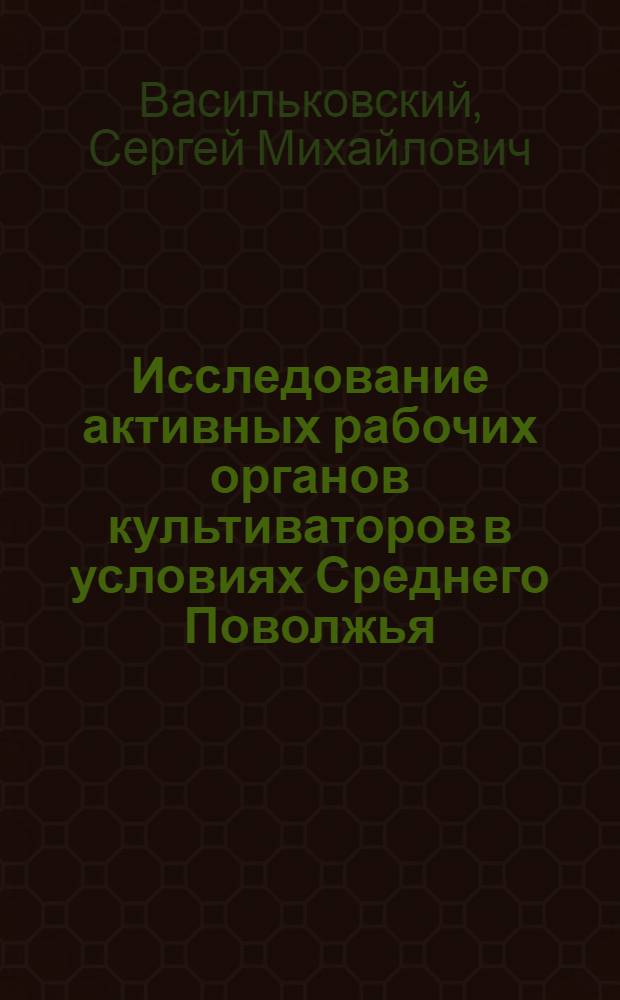 Васильковский, Сергей Михайлович

Исследование активных рабочих органов культиваторов в условиях Среднего Поволжья